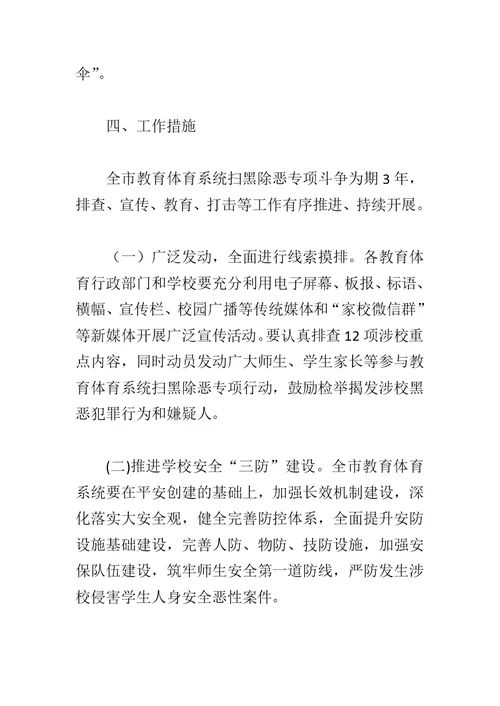 伞”。

四、工作措施

全市教育体育系统扫黑除恶专项斗争为期 3 年，排查、宣传、教育、打击等工作有序推进、持续开展。

（一）广泛发动，全面进行线索摸排。各教育体育行政部门和学校要充分利用电子屏幕、板报、标语、横幅、宣传栏、校园广播等传统媒体和“家校微信群”等新媒体开展广泛宣传活动。要认真排查 12 项涉校重点内容，同时动员发动广大师生、学生家长等参与教育体育系统扫黑除恶专项行动，鼓励检举揭发涉校黑恶犯罪行为和嫌疑人。

(二)推进学校安全“三防”建设。全市教育体育系统要在平安创建的基础上，加强长效机制建设，深化落实大安全观，健全完善防控体系，全面提升安防设施基础建设，完善人防、物防、技防设施，加强安保队伍建设，筑牢师生安全第一道防线，严防发生涉校侵害学生人身安全恶性案件。